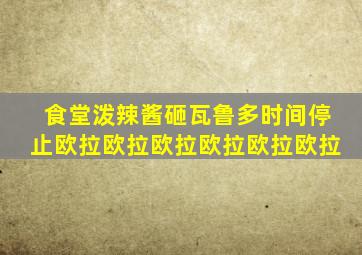 食堂泼辣酱砸瓦鲁多时间停止欧拉欧拉欧拉欧拉欧拉欧拉